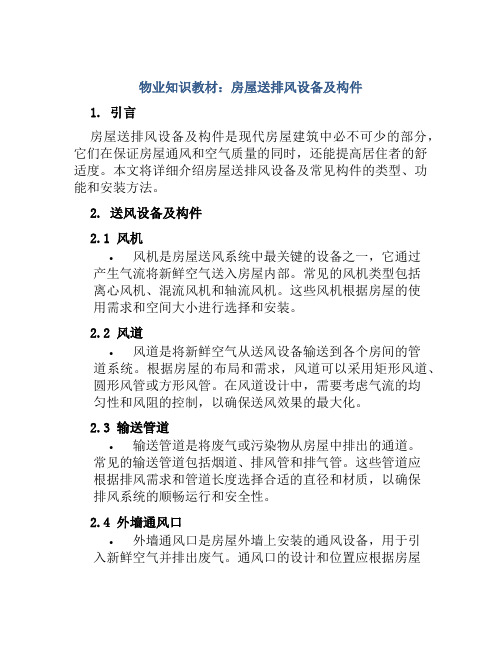 物业知识教材：房屋送排风设备及构件

1. 引言

房屋送排风设备及构件是现代房屋建筑中必不可少的部分，它们在保证房屋通风和空气质量的同时，还能提高居住者的舒适度。本文将详细介绍房屋送排风设备及常见构件的类型、功能和安装方法。

2. 送风设备及构件

2.1 风机

• 风机是房屋送风系统中最关键的设备之一，它通过产生气流将新鲜空气送入房屋内部。常见的风机类型包括离心风机、混流风机和轴流风机。这些风机根据房屋的使用需求和空间大小进行选择和安装。

2.2 风道

• 风道是将新鲜空气从送风设备输送到各个房间的管道系统。根据房屋的布局和需求，风道可以采用矩形风道、圆形风管或方形风管。在风道设计中，需要考虑气流的均匀性和风阻的控制，以确保送风效果的最大化。

2.3 输送管道

• 输送管道是将废气或污染物从房屋中排出的通道。常见的输送管道包括烟道、排风管和排气管。这些管道应根据排风需求和管道长度选择合适的直径和材质，以确保排风系统的顺畅运行和安全性。

2.4 外墙通风口

• 外墙通风口是房屋外墙上安装的通风设备，用于引入新鲜空气并排出废气。通风口的设计和位置应根据房屋